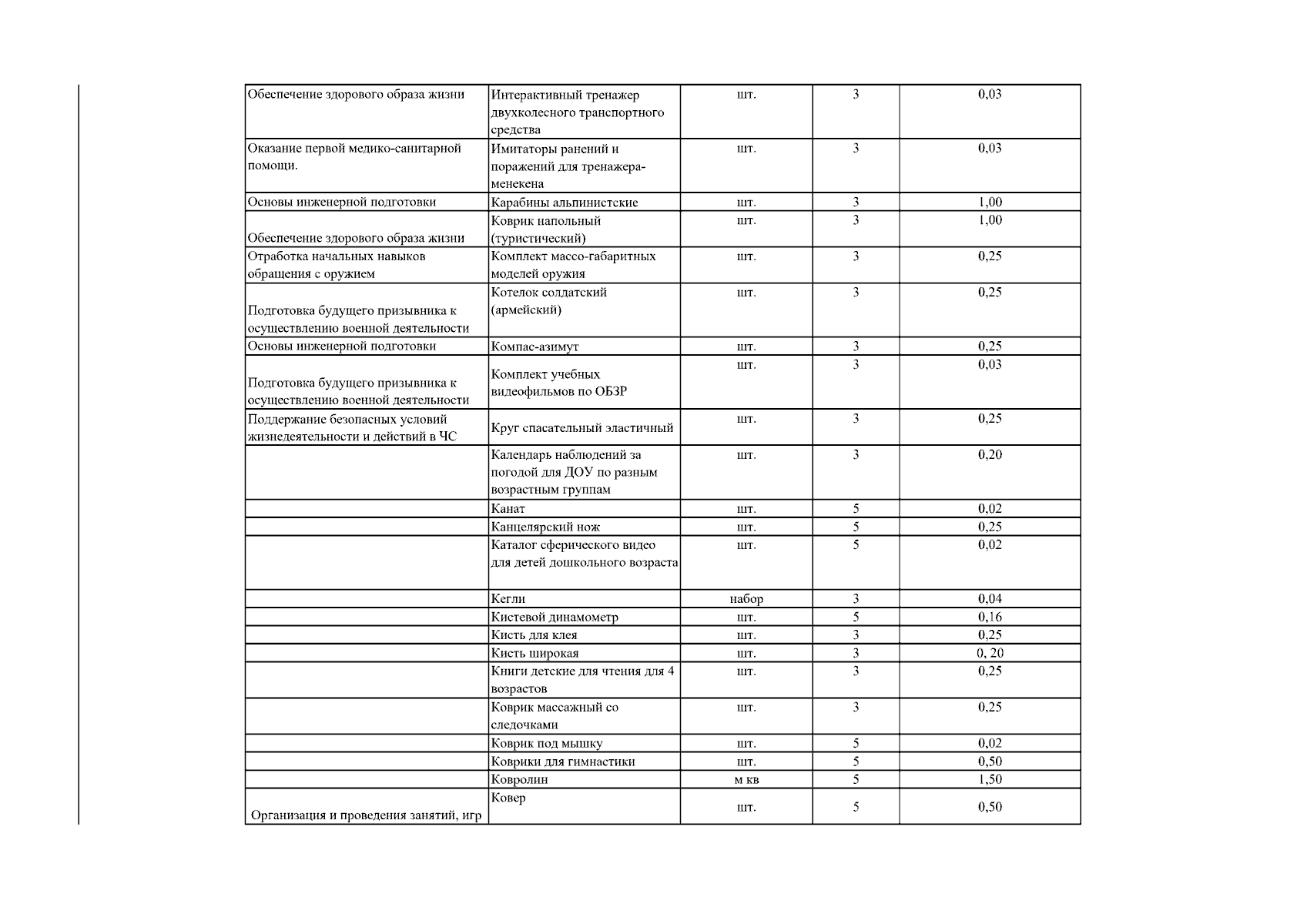 | Обеспечение здорового образа жизни | Интерактивный тренажер двухколесного транспортного средства | шт. | 3 | 0,03 |
|---|---|---|---|---|
| Оказание первой медико-санитарной помощи. | Имитаторы ранений и поражений для тренажера-менекена | шт. | 3 | 0,03 |
| Основы инженерной подготовки | Карабины альпинистские | шт. | 3 | 1,00 |
| Обеспечение здорового образа жизни | Коврик напольный (туристический) | шт. | 3 | 1,00 |
| Отработка начальных навыков обращения с оружием | Комплект массо-габаритных моделей оружия | шт. | 3 | 0,25 |
| Подготовка будущего призывника к осуществлению военной деятельности | Котелок солдатский (армейский) | шт. | 3 | 0,25 |
| Основы инженерной подготовки | Компас-азимут | шт. | 3 | 0,25 |
| Подготовка будущего призывника к осуществлению военной деятельности | Комплект учебных видеофильмов по ОБЗР | шт. | 3 | 0,03 |
| Поддержание безопасных условий жизнедеятельности и действий в ЧС | Круг спасательный эластичный | шт. | 3 | 0,25 |
|  | Календарь наблюдений за погодой для ДОУ по разным возрастным группам | шт. | 3 | 0,20 |
|  | Канат | шт. | 5 | 0,02 |
|  | Канцелярский нож | шт. | 5 | 0,25 |
|  | Каталог сферического видео для детей дошкольного возраста | шт. | 5 | 0,02 |
|  | Кегли | набор | 3 | 0,04 |
|  | Кистевой динамометр | шт. | 5 | 0,16 |
|  | Кисть для клея | шт. | 3 | 0,25 |
|  | Кисть широкая | шт. | 3 | 0, 20 |
|  | Книги детские для чтения для 4 возрастов | шт. | 3 | 0,25 |
|  | Коврик массажный со следочками | шт. | 3 | 0,25 |
|  | Коврик под мышку | шт. | 5 | 0,02 |
|  | Коврики для гимнастики | шт. | 5 | 0,50 |
|  | Ковролин | м кв | 5 | 1,50 |
| Организация и проведения занятий, игр | Ковер | шт. | 5 | 0,50 |